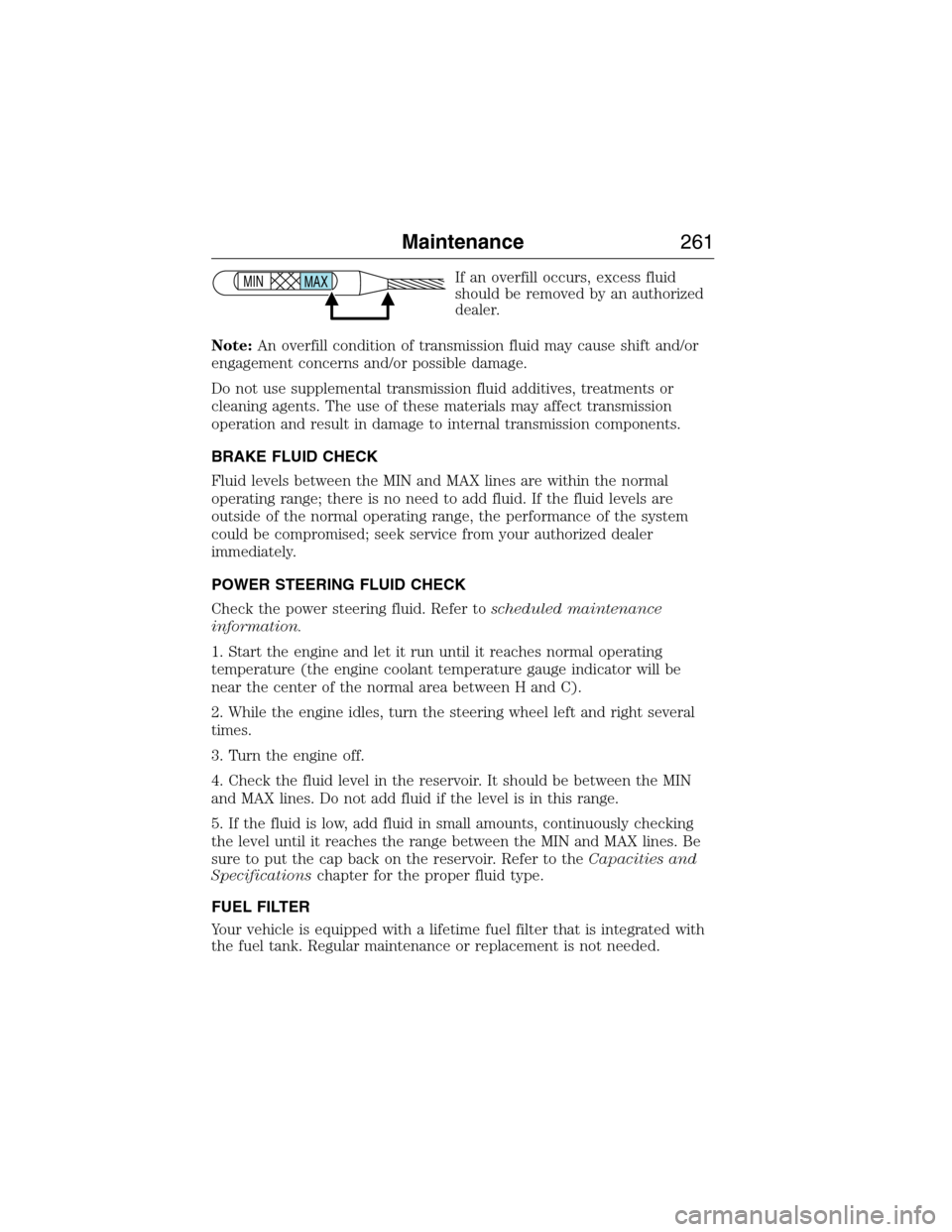 Maintenance 261

MIN MAX

If an overfill occurs, excess fluid should be removed by an authorized dealer.

Note: An overfill condition of transmission fluid may cause shift and/or engagement concerns and/or possible damage.

Do not use supplemental transmission fluid additives, treatments or cleaning agents. The use of these materials may affect transmission operation and result in damage to internal transmission components.

BRAKE FLUID CHECK

Fluid levels between the MIN and MAX lines are within the normal operating range; there is no need to add fluid. If the fluid levels are outside of the normal operating range, the performance of the system could be compromised; seek service from your authorized dealer immediately.

POWER STEERING FLUID CHECK

Check the power steering fluid. Refer to scheduled maintenance information.

1. Start the engine and let it run until it reaches normal operating temperature (the engine coolant temperature gauge indicator will be near the center of the normal area between H and C).

2. While the engine idles, turn the steering wheel left and right several times.

3. Turn the engine off.

4. Check the fluid level in the reservoir. It should be between the MIN and MAX lines. Do not add fluid if the level is in this range.

5. If the fluid is low, add fluid in small amounts, continuously checking the level until it reaches the range between the MIN and MAX lines. Be sure to put the cap back on the reservoir. Refer to the Capacities and Specifications chapter for the proper fluid type.

FUEL FILTER

Your vehicle is equipped with a lifetime fuel filter that is integrated with the fuel tank. Regular maintenance or replacement is not needed.

carmanualsonline.info